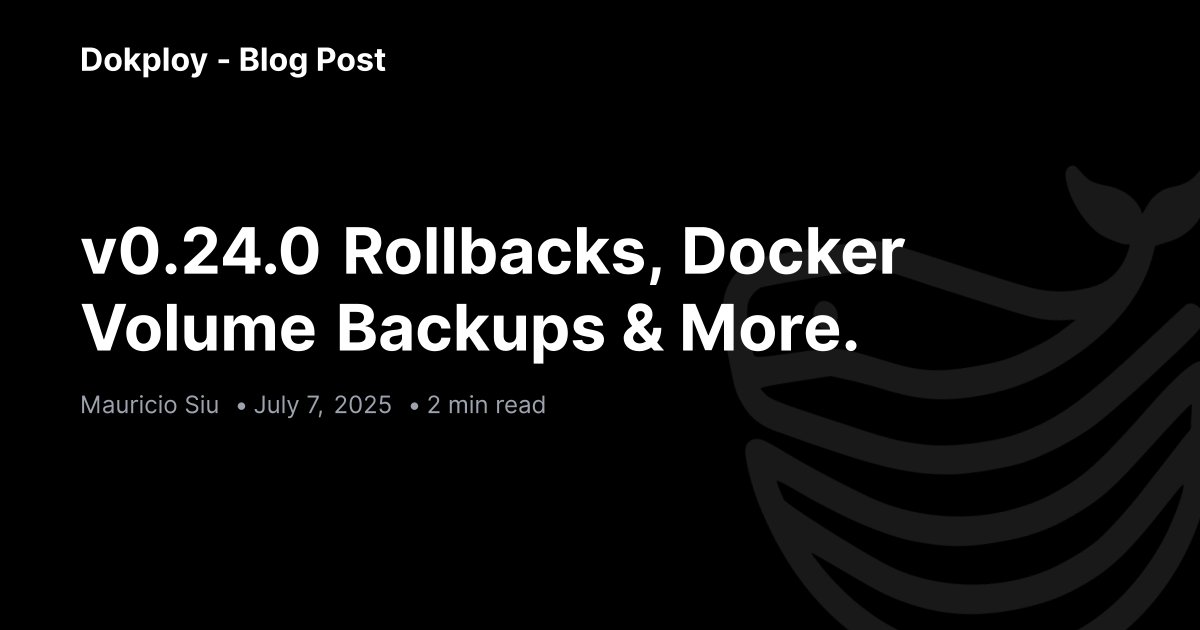 Dokploy - Blog Post

v0.24.0 Rollbacks, Docker Volume Backups & More.

Mauricio Siu • July 7, 2025 • 2 min read